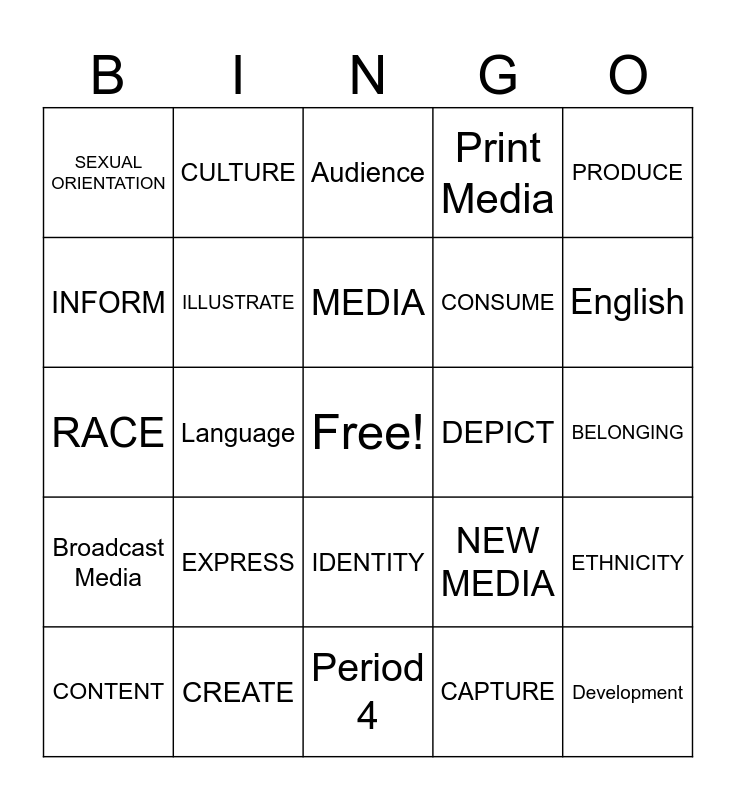 | B | I | N | G | O |
|---|---|---|---|---|
| SEXUAL ORIENTATION | CULTURE | Audience | Print Media | PRODUCE |
| INFORM | ILLUSTRATE | MEDIA | CONSUME | English |
| RACE | Language | Free! | DEPICT | BELONGING |
| Broadcast Media | EXPRESS | IDENTITY | NEW MEDIA | ETHNICITY |
| CONTENT | CREATE | Period 4 | CAPTURE | Development |